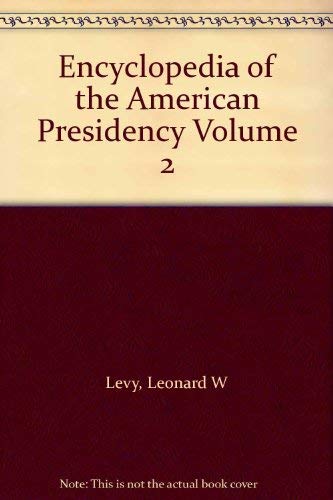 Encyclopedia of the American Presidency Volume 2

Levy, Leonard W

Note: This is not the actual book cover